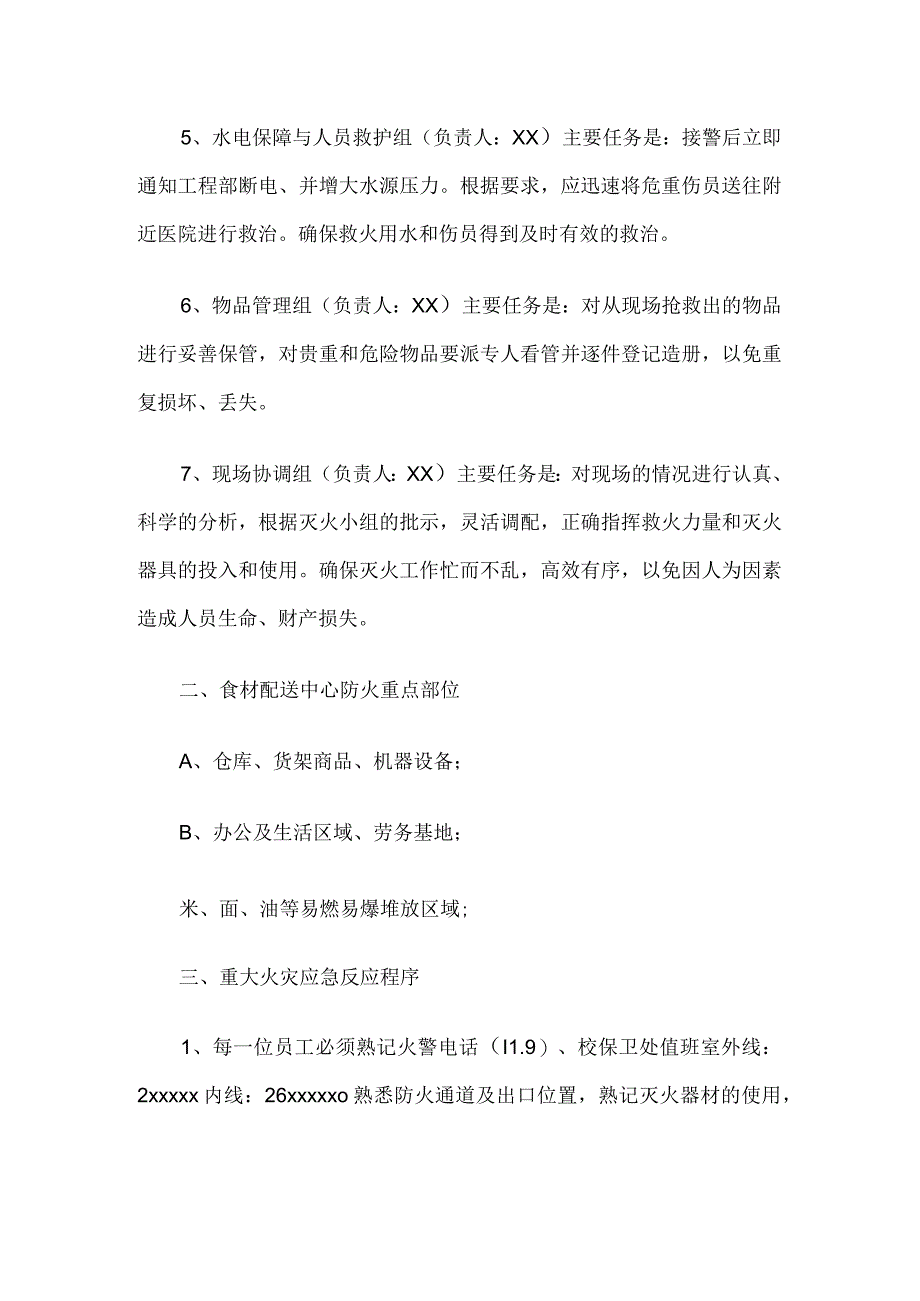 5、水电保障与人员救护组（负责人：XX）主要任务是：接警后立即通知工程部断电、并增大水源压力。根据要求，应迅速将危重伤员送往附近医院进行救治。确保救火用水和伤员得到及时有效的救治。

6、物品管理组（负责人：XX）主要任务是：对从现场抢救出的物品进行妥善保管，对贵重和危险物品要派专人看管并逐件登记造册，以免重复损坏、丢失。

7、现场协调组（负责人：XX）主要任务是：对现场的情况进行认真、科学的分析，根据灭火小组的批示，灵活调配，正确指挥救火力量和灭火器具的投入和使用。确保灭火工作忙而不乱，高效有序，以免因人为因素造成人员生命、财产损失。

二、食材配送中心防火重点部位

A、仓库、货架商品、机器设备；

B、办公及生活区域、劳务基地；

米、面、油等易燃易爆堆放区域;

三、重大火灾应急反应程序

1、每一位员工必须熟记火警电话（I1.9）、校保卫处值班室外线：2xxxxx 内线：26xxxxxo 熟悉防火通道及出口位置，熟记灭火器材的使用，